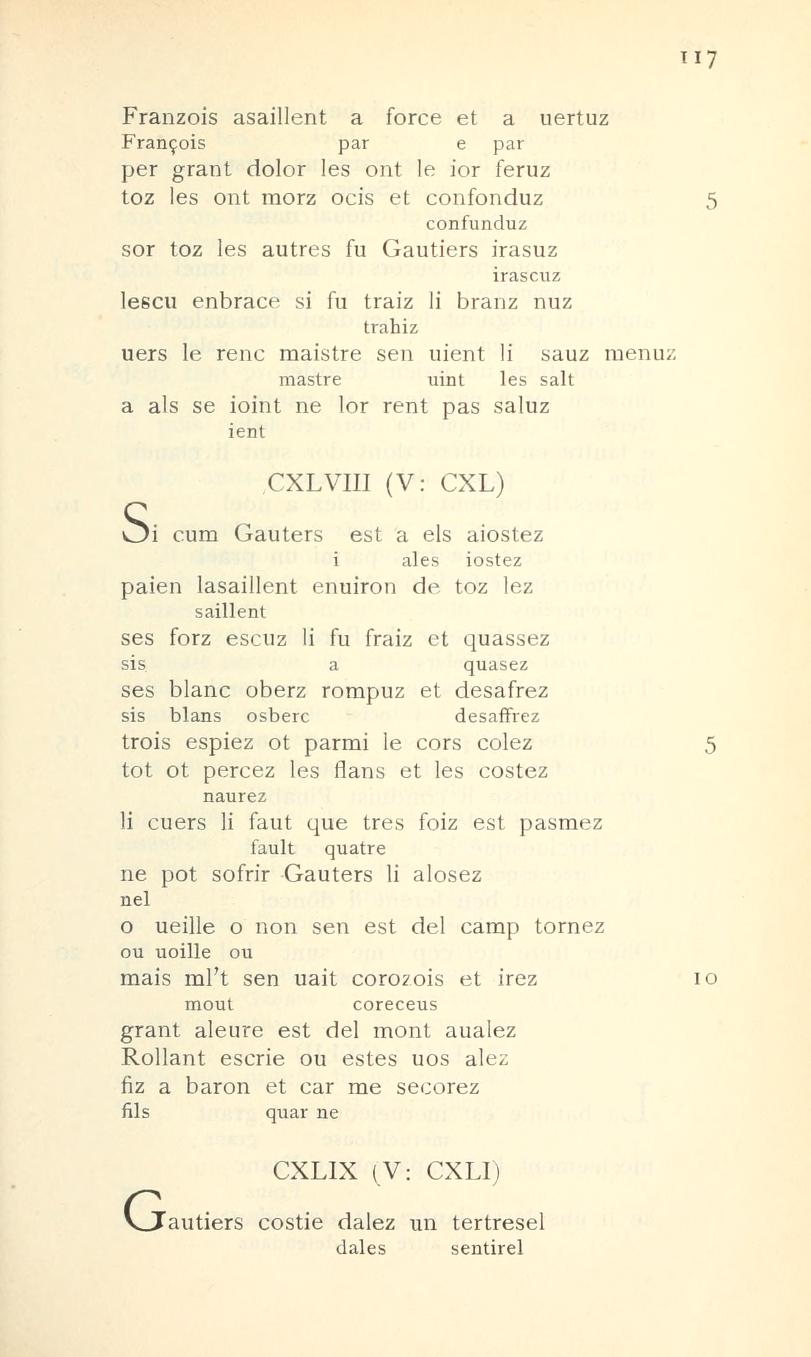 117

Franzois asaillent a force et a uertuz
François par e par
per grant dolor les ont le ior feruz
toz les ont morz ocis et confonduz 5
confunduz
sor toz les autres fu Gautiers irasuz
irascuz
lescu enbrace si fu traiz li branz nuz
trahiz
uers le renc maistre sen uient li sauz menuz
mastre uint les salt
a als se ioint ne lor rent pas saluz
ient

CXLVIII (V: CXL)

Si cum Gauters est a els aiostez
i ales iostez
paien lasaillent enuiron de toz lez
saillent
ses forz escuz li fu fraiz et quassez
sis a quasez
ses blanc oberz rompuz et desafrez
sis blans osberc desaffrez
trois espiez ot parmi le cors colez 5
tot ot percez les flans et les costez
naurez
li cuers li faut que tres foiz est pasmez
fault quatre
ne pot sofrir Gauters li alosez
nel
o ueille o non sen est del camp tornez
ou uoille ou
mais ml't sen uait corozois et irez 10
mout coreceus
grant aleure est del mont aualez
Rollant escrie ou estes uos alez
fiz a baron et car me secorez
fils quar ne

CXLIX (V: CXLI)

Gautiers costie dalez un tertresel
dales sentirel